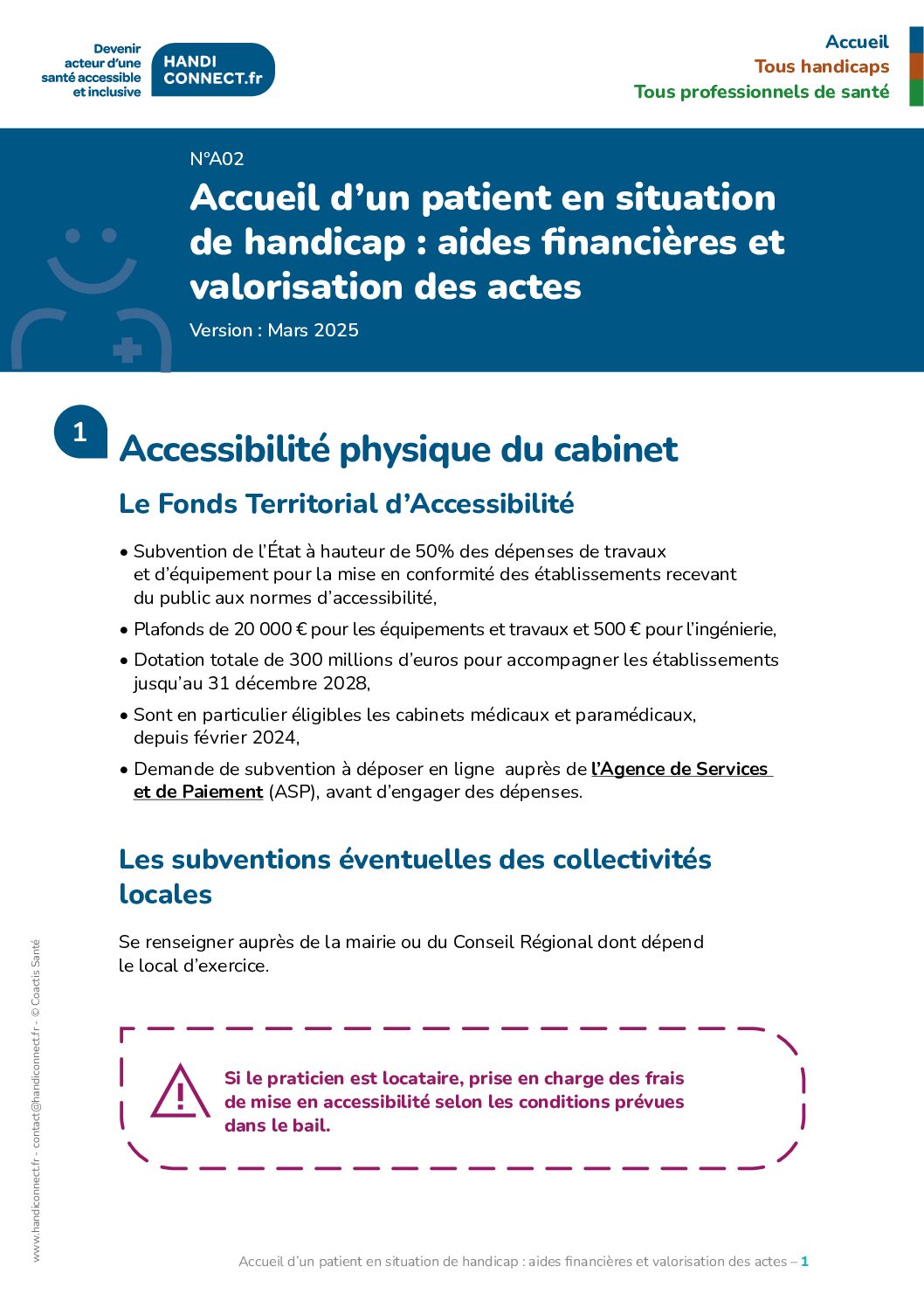 Devenir acteur d'une santé accessible et inclusive

HANDI CONNECT.fr

Accueil
Tous handicaps
Tous professionnels de santé

N°A02

Accueil d'un patient en situation de handicap : aides financières et valorisation des actes

Version : Mars 2025

1

Accessibilité physique du cabinet

Le Fonds Territorial d'Accessibilité

• Subvention de l'État à hauteur de 50% des dépenses de travaux et d'équipement pour la mise en conformité des établissements recevant du public aux normes d'accessibilité,

• Plafonds de 20 000 € pour les équipements et travaux et 500 € pour l'ingénierie,

• Dotation totale de 300 millions d'euros pour accompagner les établissements jusqu'au 31 décembre 2028,

• Sont en particulier éligibles les cabinets médicaux et paramédicaux, depuis février 2024,

• Demande de subvention à déposer en ligne auprès de l'Agence de Services et de Paiement (ASP), avant d'engager des dépenses.

Les subventions éventuelles des collectivités locales

Se renseigner auprès de la mairie ou du Conseil Régional dont dépend le local d'exercice.

Si le praticien est locataire, prise en charge des frais de mise en accessibilité selon les conditions prévues dans le bail.

www.handiconnect.fr - contact@handiconnect.fr - © Coactis Santé

Accueil d'un patient en situation de handicap : aides financières et valorisation des actes – 1